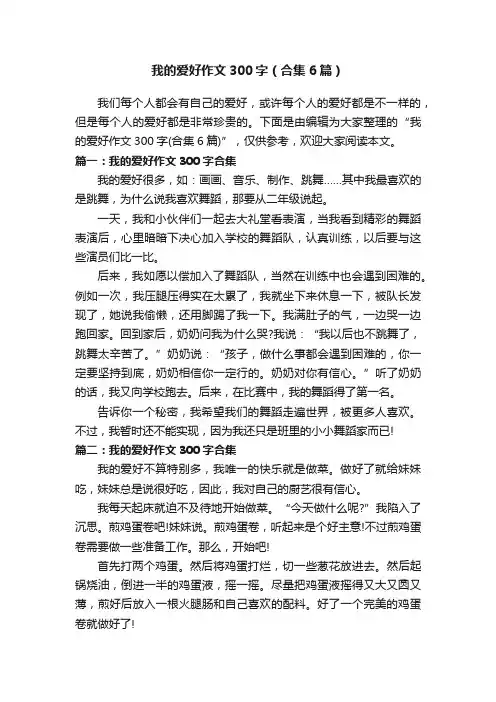 我的爱好作文300字（合集6篇）

我们每个人都会有自己的爱好，或许每个人的爱好都是不一样的，但是每个人的爱好都是非常珍贵的。下面是由编辑为大家整理的“我的爱好作文300字(合集6篇)”，仅供参考，欢迎大家阅读本文。

篇一：我的爱好作文300字合集

我的爱好很多，如：画画、音乐、制作、跳舞……其中我最喜欢的是跳舞，为什么说我喜欢舞蹈，那要从二年级说起。

一天，我和小伙伴们一起去大礼堂看表演，当我看到精彩的舞蹈表演后，心里暗暗下决心加入学校的舞蹈队，认真训练，以后要与这些演员们比一比。

后来，我如愿以偿加入了舞蹈队，当然在训练中也会遇到困难的。例如一次，我压腿压得实在太累了，我就坐下来休息一下，被队长发现了，她说我偷懒，还用脚踢了我一下。我满肚子的气，一边哭一边跑回家。回到家后，奶奶问我为什么哭?我说：“我以后也不跳舞了，跳舞太辛苦了。”奶奶说：“孩子，做什么事都会遇到困难的，你一定要坚持到底，奶奶相信你一定行的。奶奶对你有信心。”听了奶奶的话，我又向学校跑去。后来，在比赛中，我的舞蹈得了第一名。

告诉你一个秘密，我希望我们的舞蹈走遍世界，被更多人喜欢。不过，我暂时还不能实现，因为我还只是班里的小小舞蹈家而已!

篇二：我的爱好作文300字合集

我的爱好不算特别多，我唯一的快乐就是做菜。做好了就给妹妹吃，妹妹总是说很好吃，因此，我对自己的厨艺很有信心。

我每天起床就迫不及待地开始做菜。“今天做什么呢?”我陷入了沉思。煎鸡蛋卷吧!妹妹说。煎鸡蛋卷，听起来是个好主意!不过煎鸡蛋卷需要做一些准备工作。那么，开始吧!

首先打两个鸡蛋。然后将鸡蛋打烂，切一些葱花放进去。然后起锅烧油，倒进一半的鸡蛋液，摇一摇。尽量把鸡蛋液摇得又大又圆又薄，煎好后放入一根火腿肠和自己喜欢的配料。好了一个完美的鸡蛋卷就做好了!